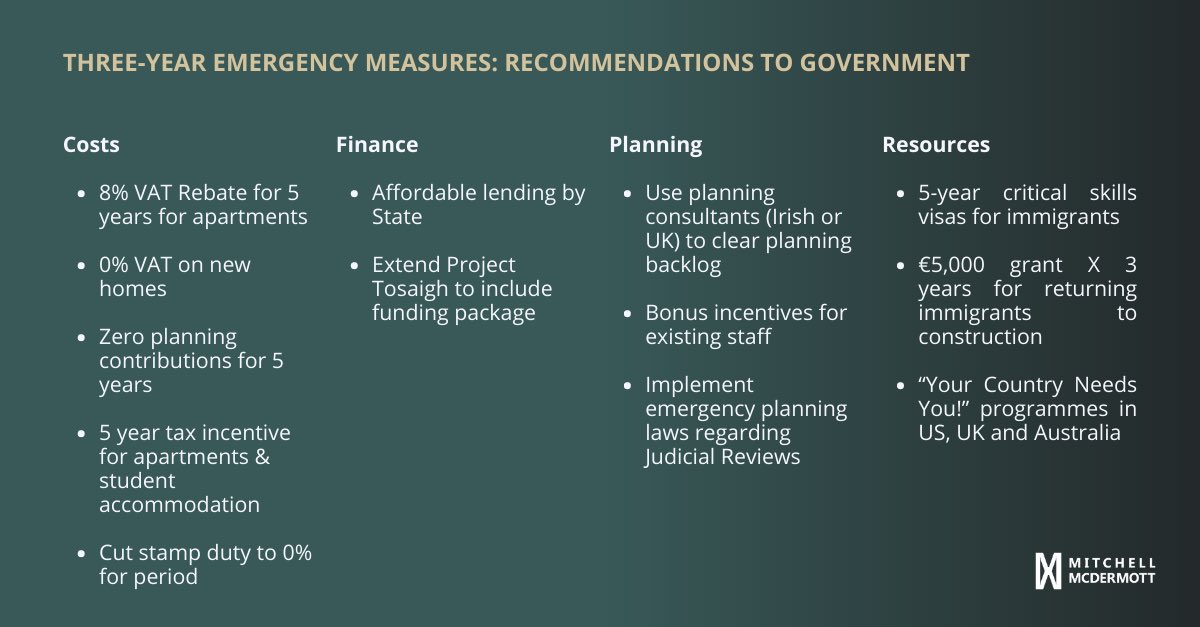 THREE-YEAR EMERGENCY MEASURES: RECOMMENDATIONS TO GOVERNMENT

Costs

• 8% VAT Rebate for 5 years for apartments

• 0% VAT on new homes

• Zero planning contributions for 5 years

• 5 year tax incentive for apartments & student accommodation

• Cut stamp duty to 0% for period

Finance

• Affordable lending by State

• Extend Project Tosaigh to include funding package

Planning

• Use planning consultants (Irish or UK) to clear planning backlog

• Bonus incentives for existing staff

• Implement emergency planning laws regarding Judicial Reviews

Resources

• 5-year critical skills visas for immigrants

• €5,000 grant X 3 years for returning immigrants to construction

• "Your Country Needs You!" programmes in US, UK and Australia

MITCHELL
MCDERMOTT